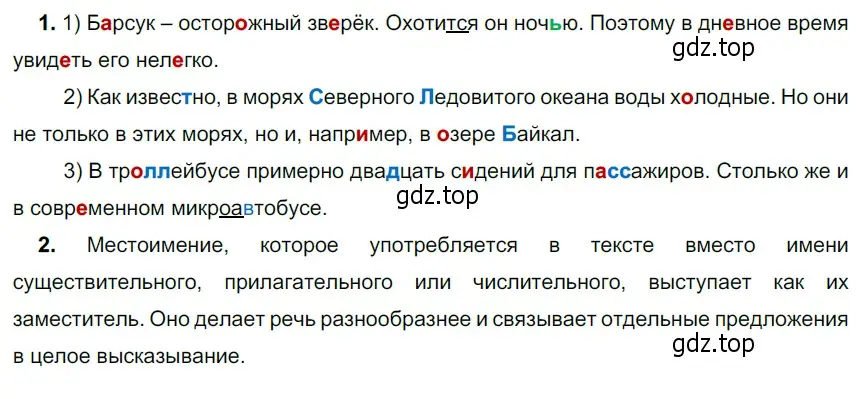 **1.** 1) Барсук – осторожный зверёк. Охотится он ночью. Поэтому в дневное время увидеть его нелегко.

gdz.top

2) Как известно, в морях Северного Ледовитого океана воды холодные. Но они не только в этих морях, но и, например, в озере Байкал.

3) В троллейбусе примерно двадцать сидений для пассажиров. Столько же и в современном микроавтобусе.

gdz.top

**2.** Местоимение, которое употребляется в тексте вместо имени существительного, прилагательного или числительного, выступает как их заместитель. Оно делает речь разнообразнее и связывает отдельные предложения в целое высказывание.

gdz.top